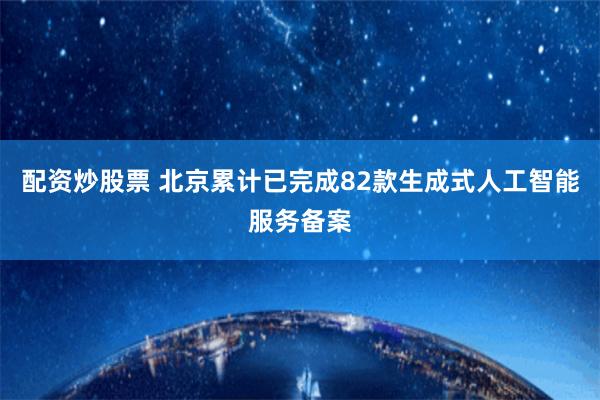 配资炒股票 北京累计已完成82款生成式人工智能服务备案